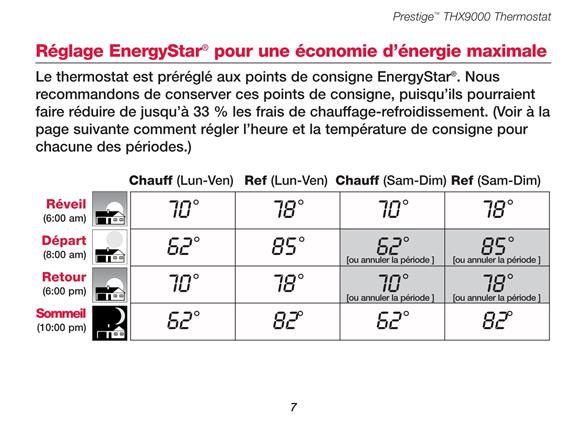 Prestige™ THX9000 Thermostat

Réglage EnergyStar® pour une économie d'énergie maximale

Le thermostat est préréglé aux points de consigne EnergyStar®. Nous recommandons de conserver ces points de consigne, puisqu'ils pourraient faire réduire de jusqu'à 33 % les frais de chauffage-refroidissement. (Voir à la page suivante comment régler l'heure et la température de consigne pour chacune des périodes.)

| | Chauff (Lun-Ven) | Ref (Lun-Ven) | Chauff (Sam-Dim) | Ref (Sam-Dim) |
|---|---|---|---|---|
| Réveil (6:00 am) | 70° | 78° | 70° | 78° |
| Départ (8:00 am) | 62° | 85° | 62° [ou annuler la période ] | 85° [ou annuler la période ] |
| Retour (6:00 pm) | 70° | 78° | 70° [ou annuler la période ] | 78° [ou annuler la période ] |
| Sommeil (10:00 pm) | 62° | 82° | 62° | 82° |

7